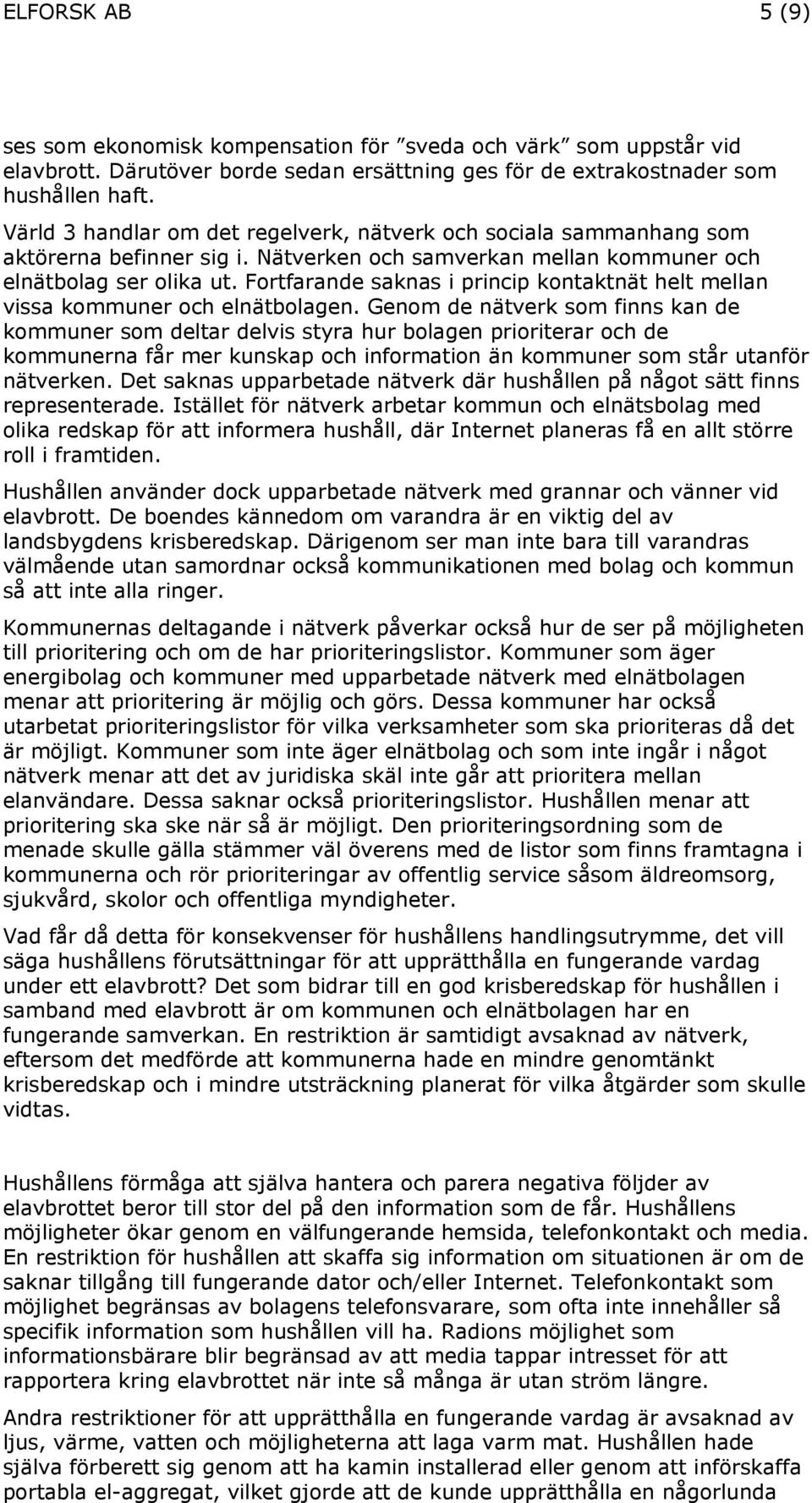 ELFORSK AB 5 (9)

ses som ekonomisk kompensation för ”sveda och värk” som uppstår vid elavbrott. Därutöver borde sedan ersättning ges för de extrakostnader som hushållen haft.

Värld 3 handlar om det regelverk, nätverk och sociala sammanhang som aktörerna befinner sig i. Nätverken och samverkan mellan kommuner och elnätbolag ser olika ut. Fortfarande saknas i princip kontaktnät helt mellan vissa kommuner och elnätbolagen. Genom de nätverk som finns kan de kommuner som deltar delvis styra hur bolagen prioriterar och de kommunerna får mer kunskap och information än kommuner som står utanför nätverken. Det saknas upparbetade nätverk där hushållen på något sätt finns representerade. Istället för nätverk arbetar kommun och elnätsbolag med olika redskap för att informera hushåll, där Internet planeras få en allt större roll i framtiden.

Hushållen använder dock upparbetade nätverk med grannar och vänner vid elavbrott. De boendes kännedom om varandra är en viktig del av landsbygdens krisberedskap. Därigenom ser man inte bara till varandras välmående utan samordnar också kommunikationen med bolag och kommun så att inte alla ringer.

Kommunernas deltagande i nätverk påverkar också hur de ser på möjligheten till prioritering och om de har prioriteringslistor. Kommuner som äger energibolag och kommuner med upparbetade nätverk med elnätbolagen menar att prioritering är möjlig och görs. Dessa kommuner har också utarbetat prioriteringslistor för vilka verksamheter som ska prioriteras då det är möjligt. Kommuner som inte äger elnätbolag och som inte ingår i något nätverk menar att det av juridiska skäl inte går att prioritera mellan elanvändare. Dessa saknar också prioriteringslistor. Hushållen menar att prioritering ska ske när så är möjligt. Den prioriteringsordning som de menade skulle gälla stämmer väl överens med de listor som finns framtagna i kommunerna och rör prioriteringar av offentlig service såsom äldreomsorg, sjukvård, skolor och offentliga myndigheter.

Vad får då detta för konsekvenser för hushållens handlingsutrymme, det vill säga hushållens förutsättningar för att upprätthålla en fungerande vardag under ett elavbrott? Det som bidrar till en god krisberedskap för hushållen i samband med elavbrott är om kommunen och elnätbolagen har en fungerande samverkan. En restriktion är samtidigt avsaknad av nätverk, eftersom det medförde att kommunerna hade en mindre genomtänkt krisberedskap och i mindre utsträckning planerat för vilka åtgärder som skulle vidtas.

Hushållens förmåga att själva hantera och parera negativa följder av elavbrottet beror till stor del på den information som de får. Hushållens möjligheter ökar genom en välfungerande hemsida, telefonkontakt och media. En restriktion för hushållen att skaffa sig information om situationen är om de saknar tillgång till fungerande dator och/eller Internet. Telefonkontakt som möjlighet begränsas av bolagens telefonsvarare, som ofta inte innehåller så specifik information som hushållen vill ha. Radions möjlighet som informationsbärare blir begränsad av att media tappar intresset för att rapportera kring elavbrottet när inte så många är utan ström längre.

Andra restriktioner för att upprätthålla en fungerande vardag är avsaknad av ljus, värme, vatten och möjligheterna att laga varm mat. Hushållen hade själva förberett sig genom att ha kamin installerad eller genom att införskaffa portabla el-aggregat, vilket gjorde att de kunde upprätthålla en någorlunda